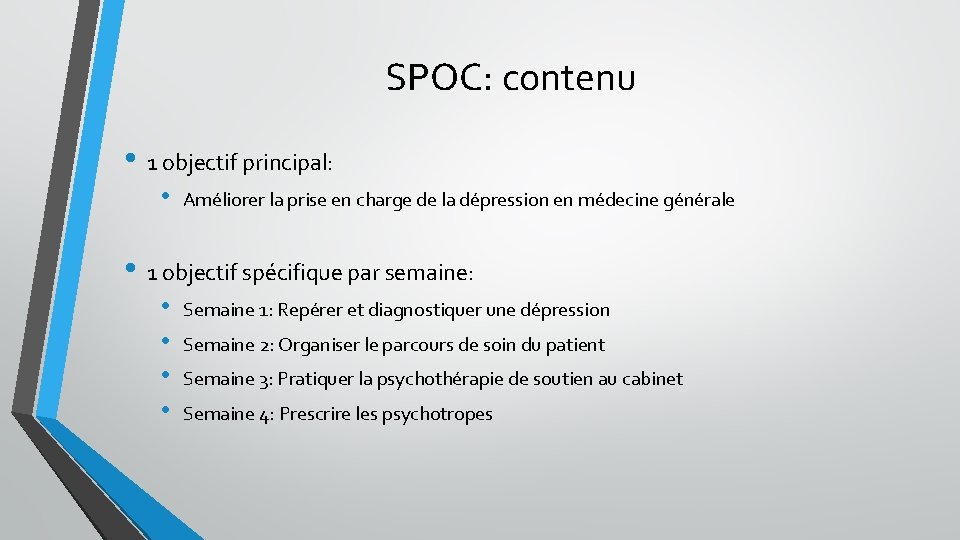 SPOC: contenu

• 1 objectif principal:
  • Améliorer la prise en charge de la dépression en médecine générale

• 1 objectif spécifique par semaine:
  • Semaine 1: Repérer et diagnostiquer une dépression
  • Semaine 2: Organiser le parcours de soin du patient
  • Semaine 3: Pratiquer la psychothérapie de soutien au cabinet
  • Semaine 4: Prescrire les psychotropes